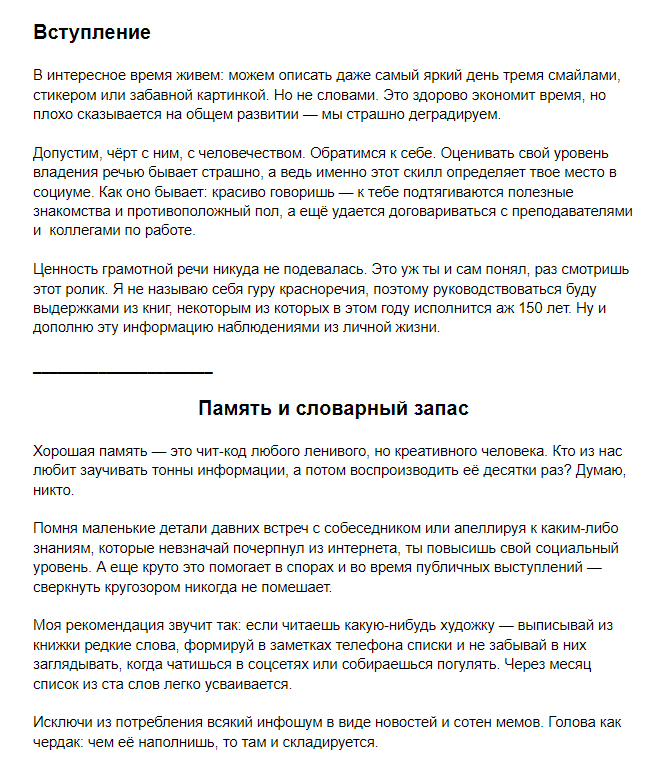 Вступление

В интересное время живем: можем описать даже самый яркий день тремя смайлами, стикером или забавной картинкой. Но не словами. Это здорово экономит время, но плохо сказывается на общем развитии — мы страшно деградируем.

Допустим, чёрт с ним, с человечеством. Обратимся к себе. Оценивать свой уровень владения речью бывает страшно, а ведь именно этот скилл определяет твое место в социуме. Как оно бывает: красиво говоришь — к тебе подтягиваются полезные знакомства и противоположный пол, а ещё удается договариваться с преподавателями и коллегами по работе.

Ценность грамотной речи никуда не подевалась. Это уж ты и сам понял, раз смотришь этот ролик. Я не называю себя гуру красноречия, поэтому руководствоваться буду выдержками из книг, некоторым из которых в этом году исполнится аж 150 лет. Ну и дополню эту информацию наблюдениями из личной жизни.

Память и словарный запас

Хорошая память — это чит-код любого ленивого, но креативного человека. Кто из нас любит заучивать тонны информации, а потом воспроизводить её десятки раз? Думаю, никто.

Помня маленькие детали давних встреч с собеседником или апеллируя к каким-либо знаниям, которые невзначай почерпнул из интернета, ты повысишь свой социальный уровень. А еще круто это помогает в спорах и во время публичных выступлений — сверкнуть кругозором никогда не помешает.

Моя рекомендация звучит так: если читаешь какую-нибудь художку — выписывай из книжки редкие слова, формируй в заметках телефона списки и не забывай в них заглядывать, когда чатишься в соцсетях или собираешься погулять. Через месяц список из ста слов легко усваивается.

Исключи из потребления всякий инфошум в виде новостей и сотен мемов. Голова как чердак: чем её наполнишь, то там и складируется.